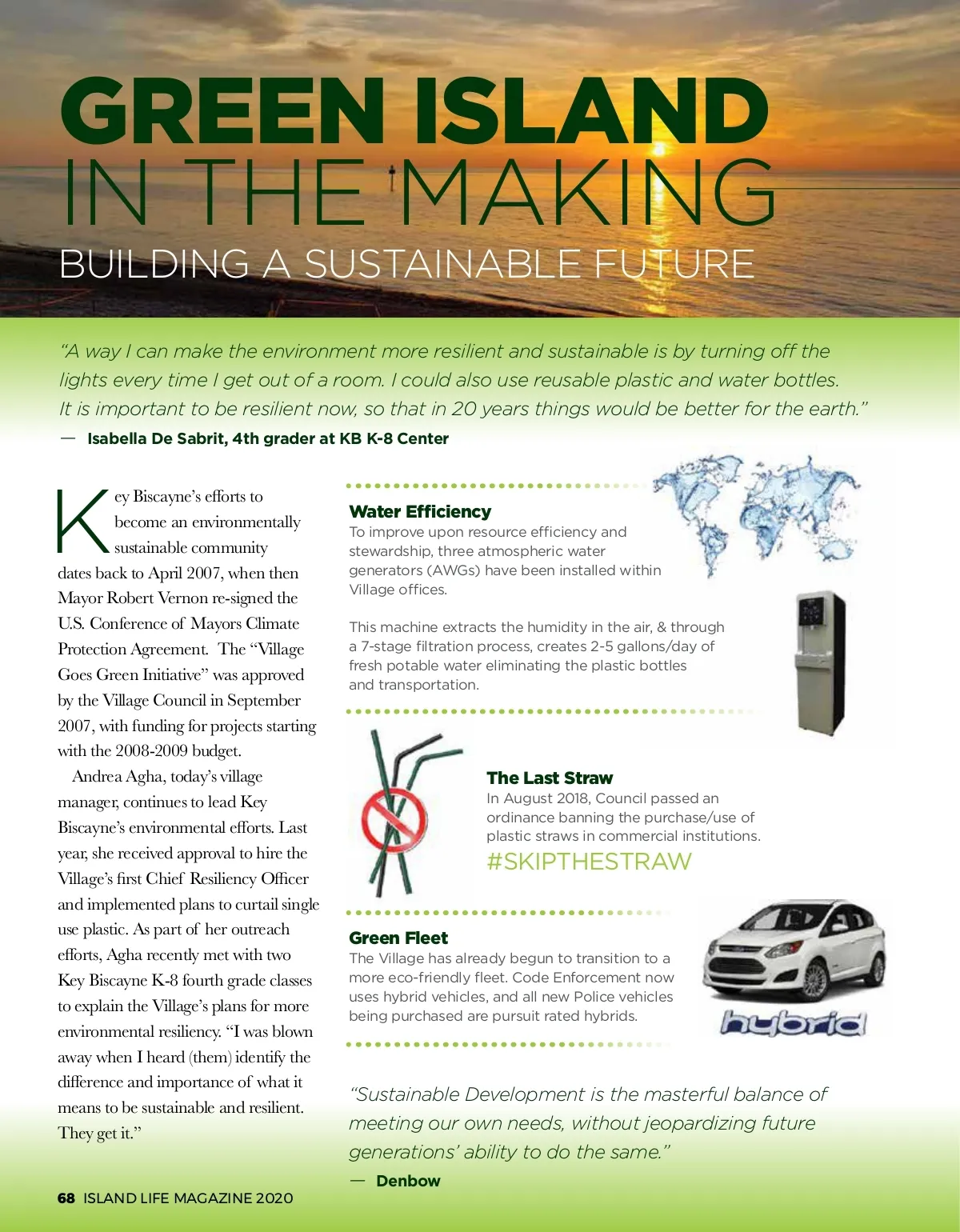 GREEN ISLAND
IN THE MAKING
BUILDING A SUSTAINABLE FUTURE

"A way I can make the environment more resilient and sustainable is by turning off the lights every time I get out of a room. I could also use reusable plastic and water bottles. It is important to be resilient now, so that in 20 years things would be better for the earth."
— Isabella De Sabrit, 4th grader at KB K-8 Center

Key Biscayne's efforts to become an environmentally sustainable community dates back to April 2007, when then Mayor Robert Vernon re-signed the U.S. Conference of Mayors Climate Protection Agreement. The "Village Goes Green Initiative" was approved by the Village Council in September 2007, with funding for projects starting with the 2008-2009 budget.

Andrea Agha, today's village manager, continues to lead Key Biscayne's environmental efforts. Last year, she received approval to hire the Village's first Chief Resiliency Officer and implemented plans to curtail single use plastic. As part of her outreach efforts, Agha recently met with two Key Biscayne K-8 fourth grade classes to explain the Village's plans for more environmental resiliency. "I was blown away when I heard (them) identify the difference and importance of what it means to be sustainable and resilient. They get it."

Water Efficiency
To improve upon resource efficiency and stewardship, three atmospheric water generators (AWGs) have been installed within Village offices.

This machine extracts the humidity in the air, & through a 7-stage filtration process, creates 2-5 gallons/day of fresh potable water eliminating the plastic bottles and transportation.

The Last Straw
In August 2018, Council passed an ordinance banning the purchase/use of plastic straws in commercial institutions.
#SKIPTHESTRAW

Green Fleet
The Village has already begun to transition to a more eco-friendly fleet. Code Enforcement now uses hybrid vehicles, and all new Police vehicles being purchased are pursuit rated hybrids.

hybrid

"Sustainable Development is the masterful balance of meeting our own needs, without jeopardizing future generations' ability to do the same."
— Denbow

68 ISLAND LIFE MAGAZINE 2020